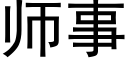 师事